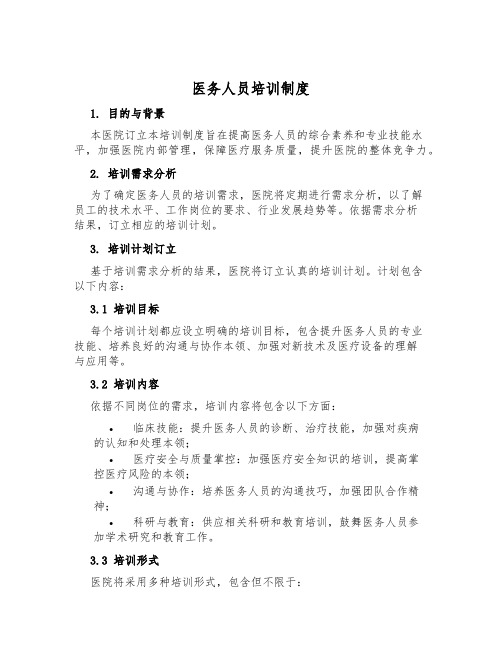 医务人员培训制度

1. 目的与背景

本医院订立本培训制度旨在提高医务人员的综合素养和专业技能水平，加强医院内部管理，保障医疗服务质量，提升医院的整体竞争力。

2. 培训需求分析

为了确定医务人员的培训需求，医院将定期进行需求分析，以了解员工的技术水平、工作岗位的要求、行业发展趋势等。依据需求分析结果，订立相应的培训计划。

3. 培训计划订立

基于培训需求分析的结果，医院将订立认真的培训计划。计划包含以下内容：

3.1 培训目标

每个培训计划都应设立明确的培训目标，包含提升医务人员的专业技能、培养良好的沟通与协作本领、加强对新技术及医疗设备的理解与应用等。

3.2 培训内容

依据不同岗位的需求，培训内容将包含以下方面：

• 临床技能：提升医务人员的诊断、治疗技能，加强对疾病的认知和处理本领；

• 医疗安全与质量掌控：加强医疗安全知识的培训，提高掌控医疗风险的本领；

• 沟通与协作：培养医务人员的沟通技巧，加强团队合作精神；

• 科研与教育：供应相关科研和教育培训，鼓舞医务人员参加学术研究和教育工作。

3.3 培训形式

医院将采用多种培训形式，包含但不限于：